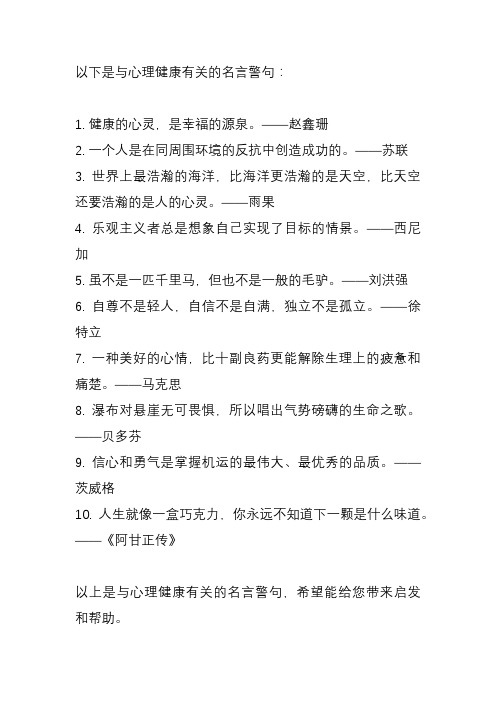 以下是与心理健康有关的名言警句：

1. 健康的心灵，是幸福的源泉。——赵鑫珊
2. 一个人是在同周围环境的反抗中创造成功的。——苏联
3. 世界上最浩瀚的海洋，比海洋更浩瀚的是天空，比天空还要浩瀚的是人的心灵。——雨果
4. 乐观主义者总是想象自己实现了目标的情景。——西尼加
5. 虽不是一匹千里马，但也不是一般的毛驴。——刘洪强
6. 自尊不是轻人，自信不是自满，独立不是孤立。——徐特立
7. 一种美好的心情，比十副良药更能解除生理上的疲惫和痛楚。——马克思
8. 瀑布对悬崖无可畏惧，所以唱出气势磅礴的生命之歌。——贝多芬
9. 信心和勇气是掌握机运的最伟大、最优秀的品质。——茨威格
10. 人生就像一盒巧克力，你永远不知道下一颗是什么味道。——《阿甘正传》

以上是与心理健康有关的名言警句，希望能给您带来启发和帮助。